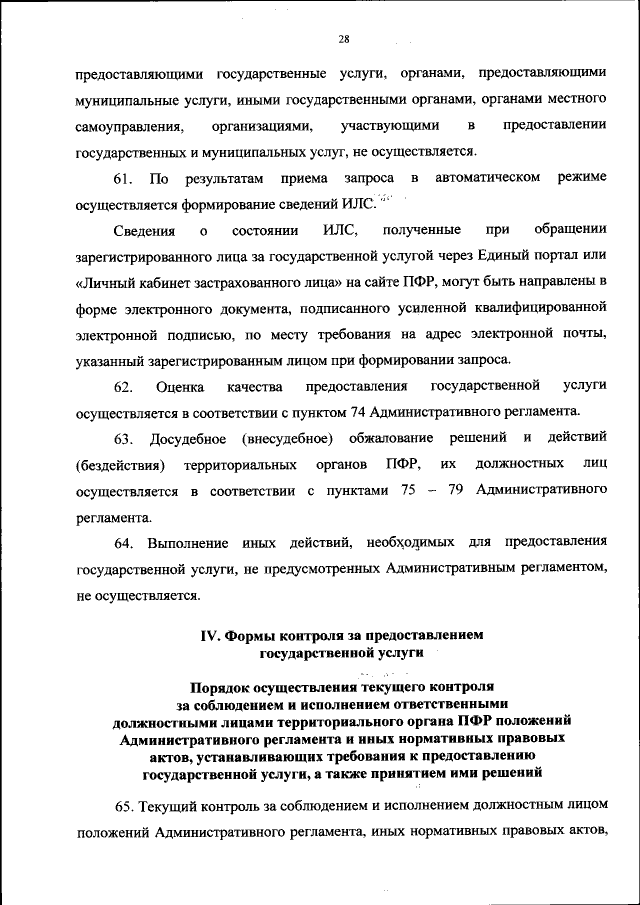 28

предоставляющими государственные услуги, органами, предоставляющими муниципальные услуги, иными государственными органами, органами местного самоуправления, организациями, участвующими в предоставлении государственных и муниципальных услуг, не осуществляется.

61. По результатам приема запроса в автоматическом режиме осуществляется формирование сведений ИЛС.

Сведения о состоянии ИЛС, полученные при обращении зарегистрированного лица за государственной услугой через Единый портал или «Личный кабинет застрахованного лица» на сайте ПФР, могут быть направлены в форме электронного документа, подписанного усиленной квалифицированной электронной подписью, по месту требования на адрес электронной почты, указанный зарегистрированным лицом при формировании запроса.

62. Оценка качества предоставления государственной услуги осуществляется в соответствии с пунктом 74 Административного регламента.

63. Досудебное (внесудебное) обжалование решений и действий (бездействия) территориальных органов ПФР, их должностных лиц осуществляется в соответствии с пунктами 75 – 79 Административного регламента.

64. Выполнение иных действий, необходимых для предоставления государственной услуги, не предусмотренных Административным регламентом, не осуществляется.

IV. Формы контроля за предоставлением государственной услуги

Порядок осуществления текущего контроля за соблюдением и исполнением ответственными должностными лицами территориального органа ПФР положений Административного регламента и иных нормативных правовых актов, устанавливающих требования к предоставлению государственной услуги, а также принятием ими решений

65. Текущий контроль за соблюдением и исполнением должностным лицом положений Административного регламента, иных нормативных правовых актов,